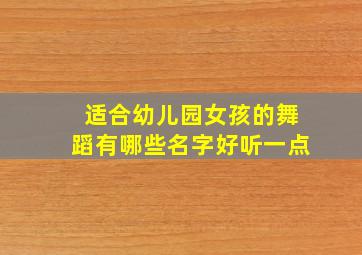 适合幼儿园女孩的舞蹈有哪些名字好听一点